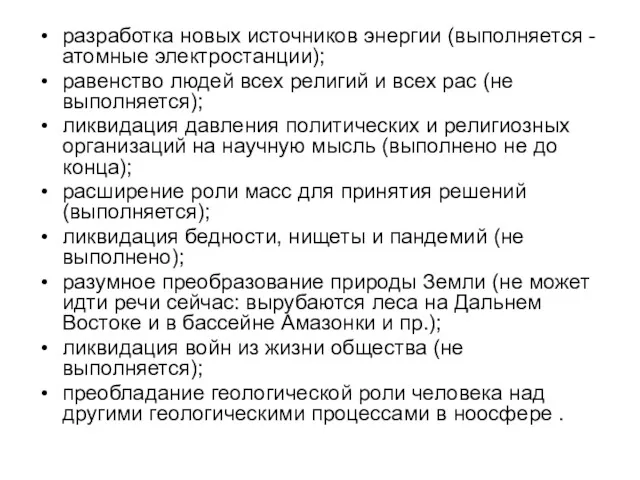 • разработка новых источников энергии (выполняется - атомные электростанции);
• равенство людей всех религий и всех рас (не выполняется);
• ликвидация давления политических и религиозных организаций на научную мысль (выполнено не до конца);
• расширение роли масс для принятия решений (выполняется);
• ликвидация бедности, нищеты и пандемий (не выполнено);
• разумное преобразование природы Земли (не может идти речи сейчас: вырубаются леса на Дальнем Востоке и в бассейне Амазонки и пр.);
• ликвидация войн из жизни общества (не выполняется);
• преобладание геологической роли человека над другими геологическими процессами в ноосфере .